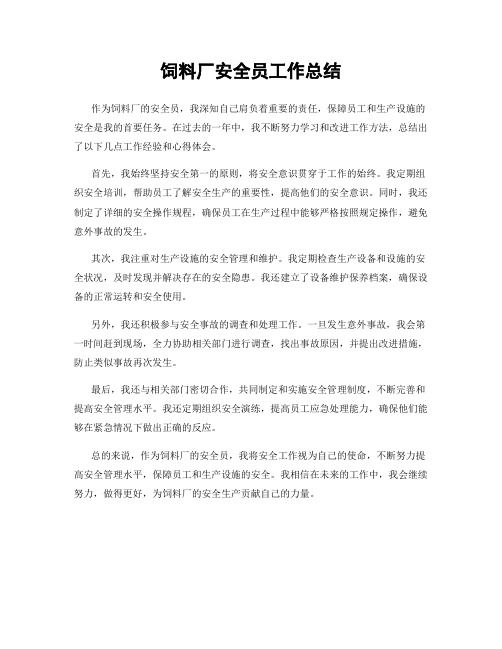 饲料厂安全员工作总结

作为饲料厂的安全员，我深知自己肩负着重要的责任，保障员工和生产设施的安全是我的首要任务。在过去的一年中，我不断努力学习和改进工作方法，总结出了以下几点工作经验和心得体会。

首先，我始终坚持安全第一的原则，将安全意识贯穿于工作的始终。我定期组织安全培训，帮助员工了解安全生产的重要性，提高他们的安全意识。同时，我还制定了详细的安全操作规程，确保员工在生产过程中能够严格按照规定操作，避免意外事故的发生。

其次，我注重对生产设施的安全管理和维护。我定期检查生产设备和设施的安全状况，及时发现并解决存在的安全隐患。我还建立了设备维护保养档案，确保设备的正常运转和安全使用。

另外，我还积极参与安全事故的调查和处理工作。一旦发生意外事故，我会第一时间赶到现场，全力协助相关部门进行调查，找出事故原因，并提出改进措施，防止类似事故再次发生。

最后，我还与相关部门密切合作，共同制定和实施安全管理制度，不断完善和提高安全管理水平。我还定期组织安全演练，提高员工应急处理能力，确保他们能够在紧急情况下做出正确的反应。

总的来说，作为饲料厂的安全员，我将安全工作视为自己的使命，不断努力提高安全管理水平，保障员工和生产设施的安全。我相信在未来的工作中，我会继续努力，做得更好，为饲料厂的安全生产贡献自己的力量。